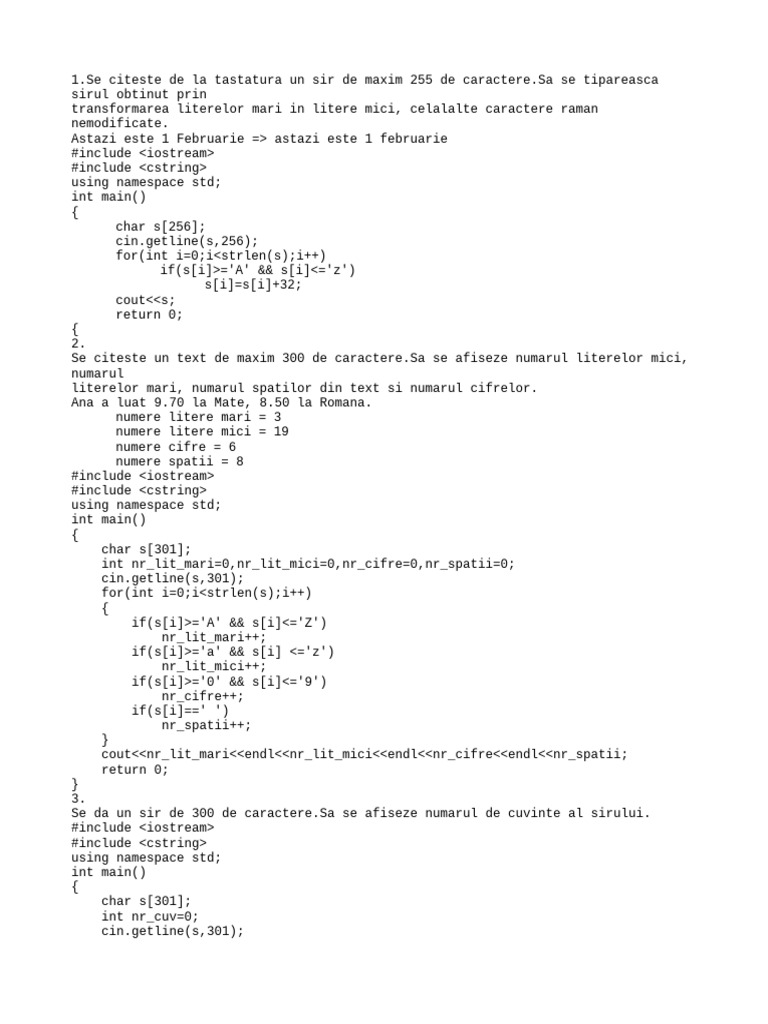 1.Se citeste de la tastatura un sir de maxim 255 de caractere.Sa se tipareasca sirul obtinut prin
transformarea literelor mari in litere mici, celalalte caractere raman nemodificate.
Astazi este 1 Februarie => astazi este 1 februarie
#include <iostream>
#include <cstring>
using namespace std;
int main()
{
      char s[256];
      cin.getline(s,256);
      for(int i=0;i<strlen(s);i++)
            if(s[i]>='A' && s[i]<='z')
                  s[i]=s[i]+32;
      cout<<s;
      return 0;
{
2.
Se citeste un text de maxim 300 de caractere.Sa se afiseze numarul literelor mici, numarul
literelor mari, numarul spatilor din text si numarul cifrelor.
Ana a luat 9.70 la Mate, 8.50 la Romana.
      numere litere mari = 3
      numere litere mici = 19
      numere cifre = 6
      numere spatii = 8
#include <iostream>
#include <cstring>
using namespace std;
int main()
{
    char s[301];
    int nr_lit_mari=0,nr_lit_mici=0,nr_cifre=0,nr_spatii=0;
    cin.getline(s,301);
    for(int i=0;i<strlen(s);i++)
    {
        if(s[i]>='A' && s[i]<='Z')
            nr_lit_mari++;
        if(s[i]>='a' && s[i] <='z')
            nr_lit_mici++;
        if(s[i]>='0' && s[i]<='9')
            nr_cifre++;
        if(s[i]==' ')
            nr_spatii++;
    }
    cout<<nr_lit_mari<<endl<<nr_lit_mici<<endl<<nr_cifre<<endl<<nr_spatii;
    return 0;
}
3.
Se da un sir de 300 de caractere.Sa se afiseze numarul de cuvinte al sirului.
#include <iostream>
#include <cstring>
using namespace std;
int main()
{
    char s[301];
    int nr_cuv=0;
    cin.getline(s,301);